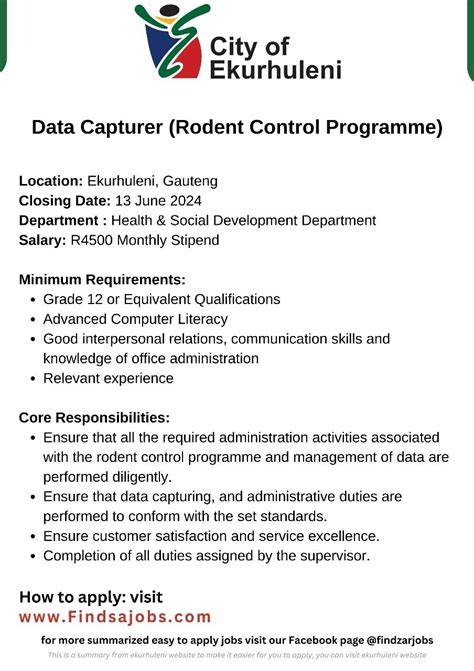 City of Ekurhuleni

Data Capturer (Rodent Control Programme)

Location: Ekurhuleni, Gauteng
Closing Date: 13 June 2024
Department : Health & Social Development Department
Salary: R4500 Monthly Stipend

Minimum Requirements:
- Grade 12 or Equivalent Qualifications
- Advanced Computer Literacy
- Good interpersonal relations, communication skills and knowledge of office administration
- Relevant experience

Core Responsibilities:
- Ensure that all the required administration activities associated with the rodent control programme and management of data are performed diligently.
- Ensure that data capturing, and administrative duties are performed to conform with the set standards.
- Ensure customer satisfaction and service excellence.
- Completion of all duties assigned by the supervisor.

How to apply: visit
www.Findsajobs.com

for more summarized easy to apply jobs visit our Facebook page @findzarjobs

This is a summary from ekurhuleni website to make it easier for you to apply, you can visit ekurhuleni website